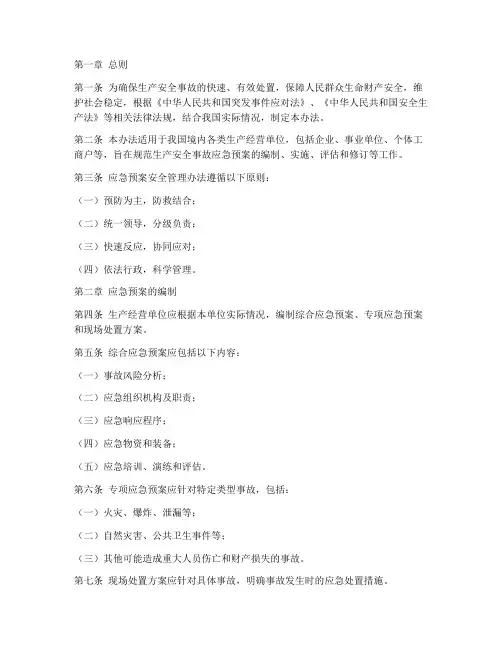 第一章 总则

第一条 为确保生产安全事故的快速、有效处置，保障人民群众生命财产安全，维护社会稳定，根据《中华人民共和国突发事件应对法》、《中华人民共和国安全生产法》等相关法律法规，结合我国实际情况，制定本办法。

第二条 本办法适用于我国境内各类生产经营单位，包括企业、事业单位、个体工商户等，旨在规范生产安全事故应急预案的编制、实施、评估和修订等工作。

第三条 应急预案安全管理办法遵循以下原则：

（一）预防为主，防救结合；

（二）统一领导，分级负责；

（三）快速反应，协同应对；

（四）依法行政，科学管理。

第二章 应急预案的编制

第四条 生产经营单位应根据本单位实际情况，编制综合应急预案、专项应急预案和现场处置方案。

第五条 综合应急预案应包括以下内容：

（一）事故风险分析；

（二）应急组织机构及职责；

（三）应急响应程序；

（四）应急物资和装备；

（五）应急培训、演练和评估。

第六条 专项应急预案应针对特定类型事故，包括：

（一）火灾、爆炸、泄漏等；

（二）自然灾害、公共卫生事件等；

（三）其他可能造成重大人员伤亡和财产损失的事故。

第七条 现场处置方案应针对具体事故，明确事故发生时的应急处置措施。